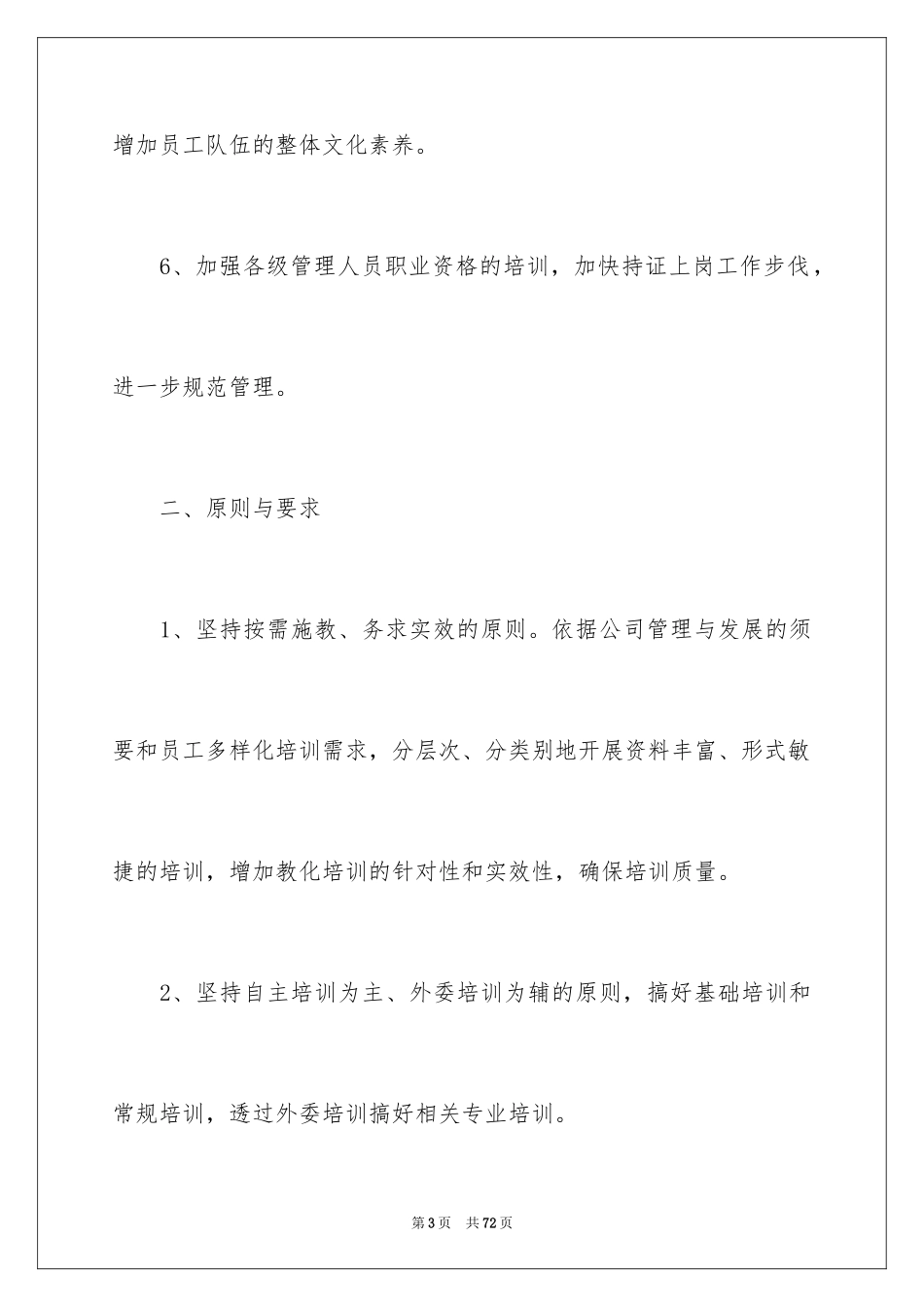 增加员工队伍的整体文化素养。

6、加强各级管理人员职业资格的培训，加快持证上岗工作步伐，进一步规范管理。

二、原则与要求

1、坚持按需施教、务求实效的原则。依据公司管理与发展的须要和员工多样化培训需求，分层次、分类别地开展资料丰富、形式敏捷的培训，增加教化培训的针对性和实效性，确保培训质量。

2、坚持自主培训为主、外委培训为辅的原则，搞好基础培训和常规培训，透过外委培训搞好相关专业培训。

第3页　共72页